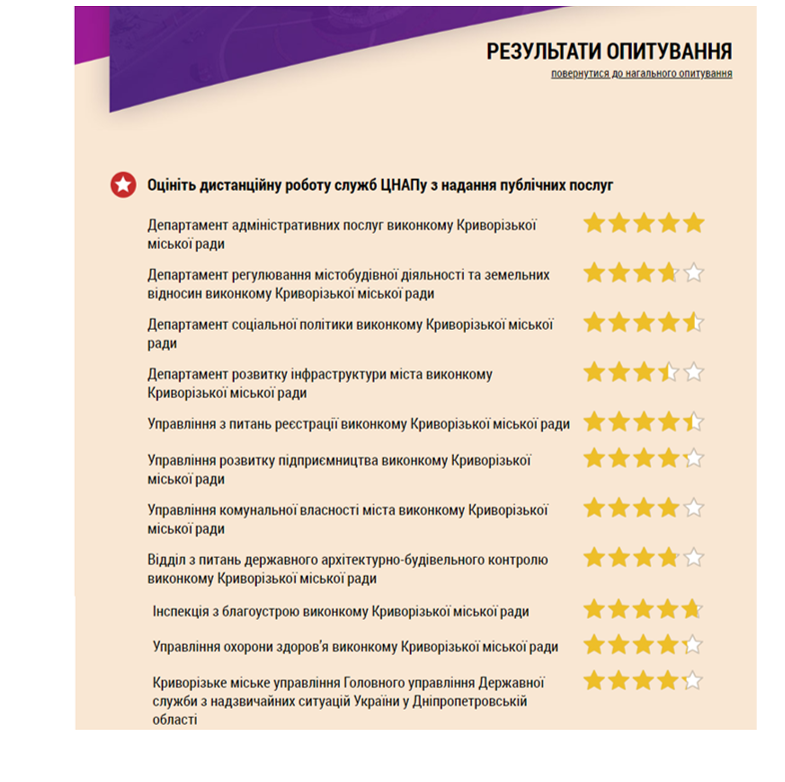 РЕЗУЛЬТАТИ ОПИТУВАННЯ
повернутися до нагального опитування

Оцініть дистанційну роботу служб ЦНАПу з надання публічних послуг

Департамент адміністративних послуг виконкому Криворізької міської ради

Департамент регулювання містобудівної діяльності та земельних відносин виконкому Криворізької міської ради

Департамент соціальної політики виконкому Криворізької міської ради

Департамент розвитку інфраструктури міста виконкому Криворізької міської ради

Управління з питань реєстрації виконкому Криворізької міської ради

Управління розвитку підприємництва виконкому Криворізької міської ради

Управління комунальної власності міста виконкому Криворізької міської ради

Відділ з питань державного архітектурно-будівельного контролю виконкому Криворізької міської ради

Інспекція з благоустрою виконкому Криворізької міської ради

Управління охорони здоров'я виконкому Криворізької міської ради

Криворізьке міське управління Головного управління Державної служби з надзвичайних ситуацій України у Дніпропетровській області